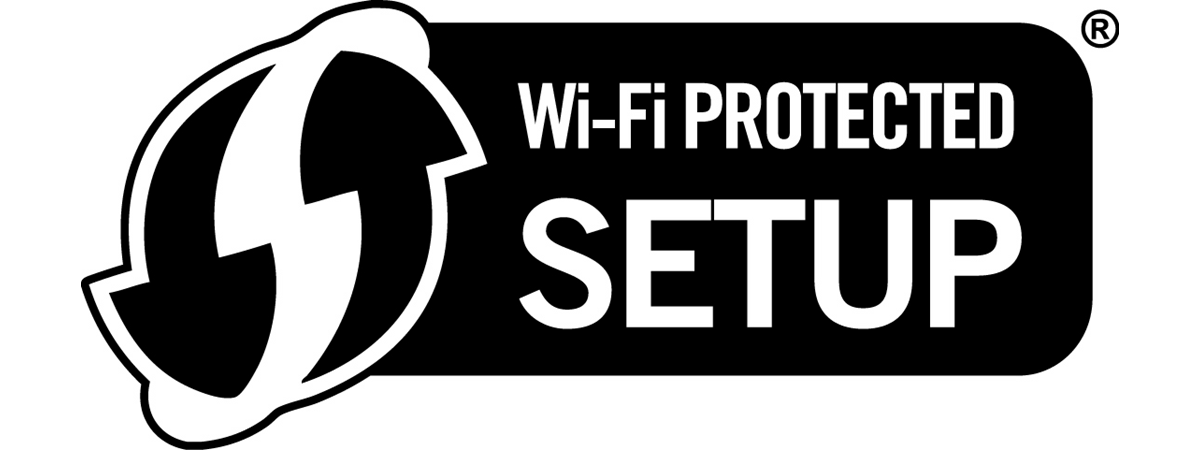 Wi-Fi PROTECTED SETUP ®